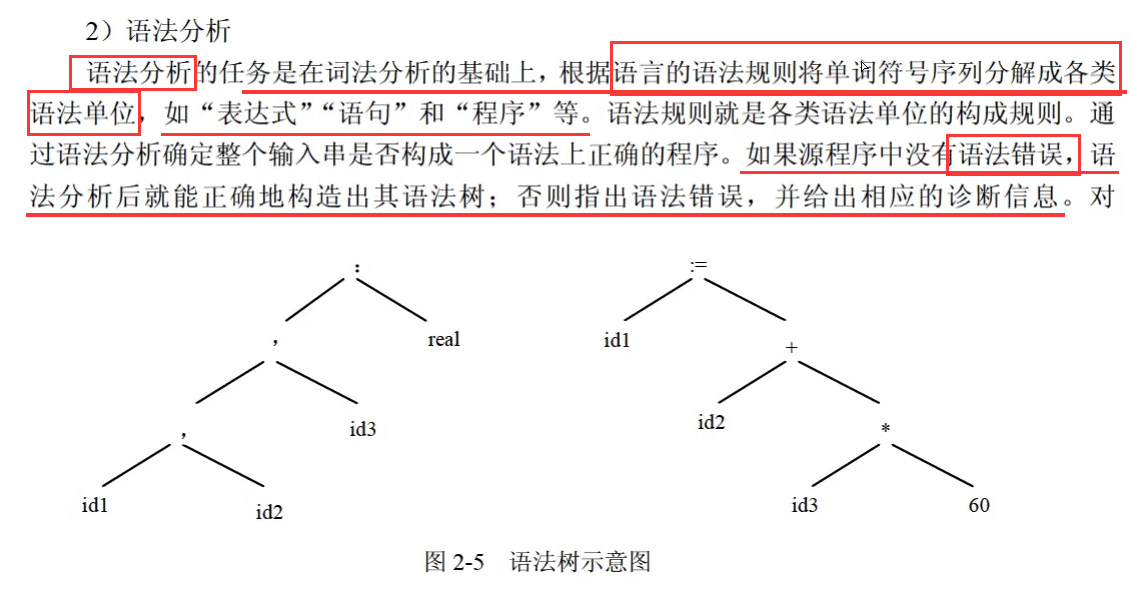 2）语法分析

语法分析的任务是在词法分析的基础上，根据语言的语法规则将单词符号序列分解成各类语法单位，如“表达式”“语句”和“程序”等。语法规则就是各类语法单位的构成规则。通过语法分析确定整个输入串是否构成一个语法上正确的程序。如果源程序中没有语法错误，语法分析后就能正确地构造出其语法树；否则指出语法错误，并给出相应的诊断信息。对

:
,
real
,
id3
id1
id2

:=
id1
+
id2
*
id3
60

图 2-5　语法树示意图